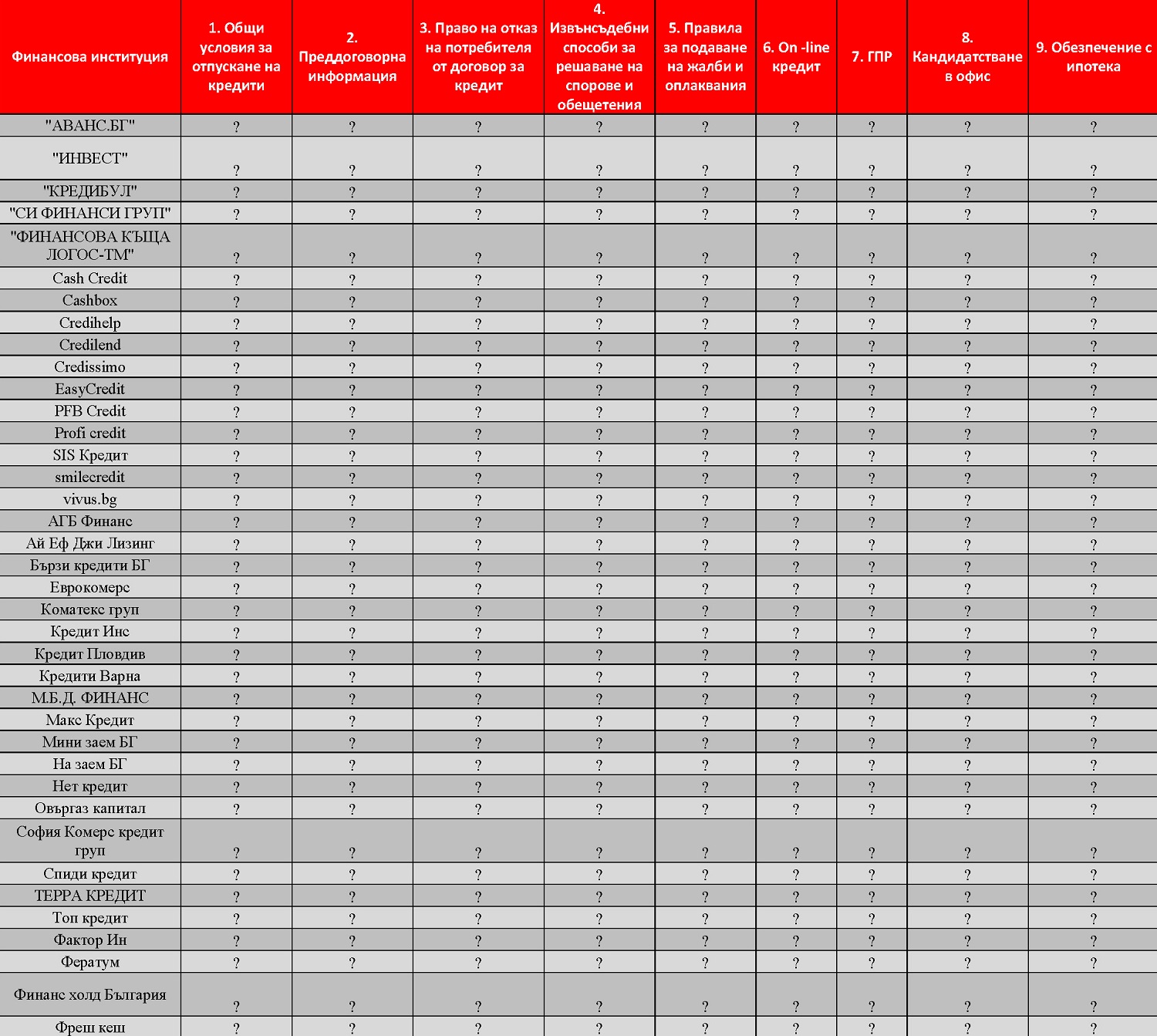 | Финансова институция | 1. Общи условия за отпускане на кредити | 2. Преддоговорна информация | 3. Право на отказ на потребителя от договор за кредит | 4. Извънсъдебни способи за решаване на спорове и обещетения | 5. Правила за подаване на жалби и оплаквания | 6. On -line кредит | 7. ГПР | 8. Кандидатстване в офис | 9. Обезпечение с ипотека |
|---|---|---|---|---|---|---|---|---|---|
| "АВАНС.БГ" | ? | ? | ? | ? | ? | ? | ? | ? | ? |
| "ИНВЕСТ" | ? | ? | ? | ? | ? | ? | ? | ? | ? |
| "КРЕДИБУЛ" | ? | ? | ? | ? | ? | ? | ? | ? | ? |
| "СИ ФИНАНСИ ГРУП" | ? | ? | ? | ? | ? | ? | ? | ? | ? |
| "ФИНАНСОВА КЪЩА ЛОГОС-ТМ" | ? | ? | ? | ? | ? | ? | ? | ? | ? |
| Cash Credit | ? | ? | ? | ? | ? | ? | ? | ? | ? |
| Cashbox | ? | ? | ? | ? | ? | ? | ? | ? | ? |
| Credihelp | ? | ? | ? | ? | ? | ? | ? | ? | ? |
| Credilend | ? | ? | ? | ? | ? | ? | ? | ? | ? |
| Credissimo | ? | ? | ? | ? | ? | ? | ? | ? | ? |
| EasyCredit | ? | ? | ? | ? | ? | ? | ? | ? | ? |
| PFB Credit | ? | ? | ? | ? | ? | ? | ? | ? | ? |
| Profi credit | ? | ? | ? | ? | ? | ? | ? | ? | ? |
| SIS Кредит | ? | ? | ? | ? | ? | ? | ? | ? | ? |
| smilecredit | ? | ? | ? | ? | ? | ? | ? | ? | ? |
| vivus.bg | ? | ? | ? | ? | ? | ? | ? | ? | ? |
| АГБ Финанс | ? | ? | ? | ? | ? | ? | ? | ? | ? |
| Ай Еф Джи Лизинг | ? | ? | ? | ? | ? | ? | ? | ? | ? |
| Бързи кредити БГ | ? | ? | ? | ? | ? | ? | ? | ? | ? |
| Еврокомерс | ? | ? | ? | ? | ? | ? | ? | ? | ? |
| Коматекс груп | ? | ? | ? | ? | ? | ? | ? | ? | ? |
| Кредит Инс | ? | ? | ? | ? | ? | ? | ? | ? | ? |
| Кредит Пловдив | ? | ? | ? | ? | ? | ? | ? | ? | ? |
| Кредити Варна | ? | ? | ? | ? | ? | ? | ? | ? | ? |
| М.Б.Д. ФИНАНС | ? | ? | ? | ? | ? | ? | ? | ? | ? |
| Макс Кредит | ? | ? | ? | ? | ? | ? | ? | ? | ? |
| Мини заем БГ | ? | ? | ? | ? | ? | ? | ? | ? | ? |
| На заем БГ | ? | ? | ? | ? | ? | ? | ? | ? | ? |
| Нет кредит | ? | ? | ? | ? | ? | ? | ? | ? | ? |
| Овъргаз капитал | ? | ? | ? | ? | ? | ? | ? | ? | ? |
| София Комерс кредит груп | ? | ? | ? | ? | ? | ? | ? | ? | ? |
| Спиди кредит | ? | ? | ? | ? | ? | ? | ? | ? | ? |
| ТЕРРА КРЕДИТ | ? | ? | ? | ? | ? | ? | ? | ? | ? |
| Топ кредит | ? | ? | ? | ? | ? | ? | ? | ? | ? |
| Фактор Ин | ? | ? | ? | ? | ? | ? | ? | ? | ? |
| Фератум | ? | ? | ? | ? | ? | ? | ? | ? | ? |
| Финанс холд България | ? | ? | ? | ? | ? | ? | ? | ? | ? |
| Фреш кеш | ? | ? | ? | ? | ? | ? | ? | ? | ? |